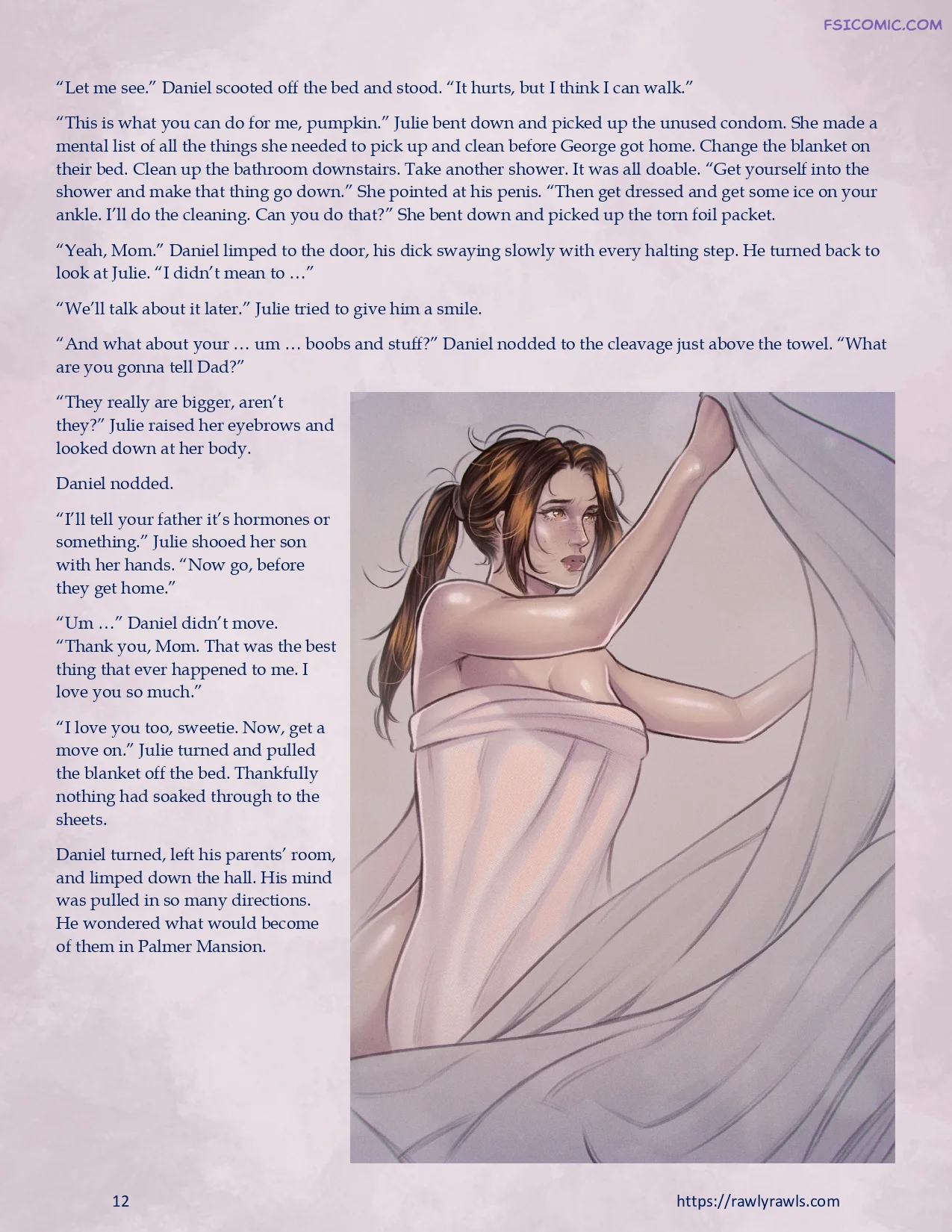 FSICOMIC.COM

“Let me see.” Daniel scooted off the bed and stood. “It hurts, but I think I can walk.”

“This is what you can do for me, pumpkin.” Julie bent down and picked up the unused condom. She made a mental list of all the things she needed to pick up and clean before George got home. Change the blanket on their bed. Clean up the bathroom downstairs. Take another shower. It was all doable. “Get yourself into the shower and make that thing go down.” She pointed at his penis. “Then get dressed and get some ice on your ankle. I’ll do the cleaning. Can you do that?” She bent down and picked up the torn foil packet.

“Yeah, Mom.” Daniel limped to the door, his dick swaying slowly with every halting step. He turned back to look at Julie. “I didn’t mean to …”

“We’ll talk about it later.” Julie tried to give him a smile.

“And what about your … um … boobs and stuff?” Daniel nodded to the cleavage just above the towel. “What are you gonna tell Dad?”

“They really are bigger, aren’t they?” Julie raised her eyebrows and looked down at her body.

Daniel nodded.

“I’ll tell your father it’s hormones or something.” Julie shooed her son with her hands. “Now go, before they get home.”

“Um …” Daniel didn’t move. “Thank you, Mom. That was the best thing that ever happened to me. I love you so much.”

“I love you too, sweetie. Now, get a move on.” Julie turned and pulled the blanket off the bed. Thankfully nothing had soaked through to the sheets.

Daniel turned, left his parents’ room, and limped down the hall. His mind was pulled in so many directions. He wondered what would become of them in Palmer Mansion.

12

https://rawlyrawls.com